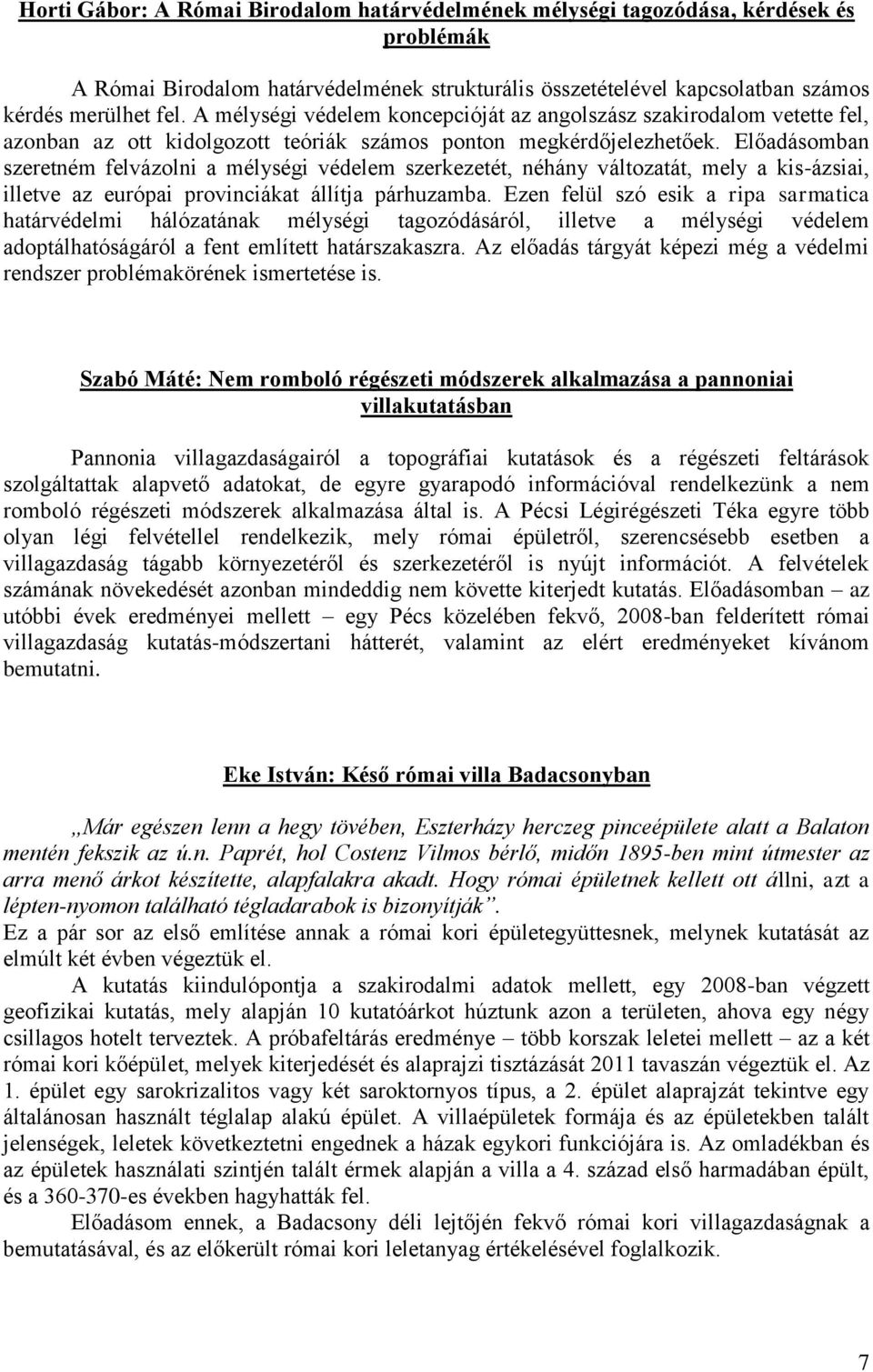 Horti Gábor: A Római Birodalom határvédelmének mélységi tagozódása, kérdések és problémák

A Római Birodalom határvédelmének strukturális összetételével kapcsolatban számos kérdés merülhet fel. A mélységi védelem koncepcióját az angolszász szakirodalom vetette fel, azonban az ott kidolgozott teóriák számos ponton megkérdőjelezhetőek. Előadásomban szeretném felvázolni a mélységi védelem szerkezetét, néhány változatát, mely a kis-ázsiai, illetve az európai provinciákat állítja párhuzamba. Ezen felül szó esik a ripa sarmatica határvédelmi hálózatának mélységi tagozódásáról, illetve a mélységi védelem adoptálhatóságáról a fent említett határszakaszra. Az előadás tárgyát képezi még a védelmi rendszer problémakörének ismertetése is.

Szabó Máté: Nem romboló régészeti módszerek alkalmazása a pannoniai villakutatásban

Pannonia villagazdaságairól a topográfiai kutatások és a régészeti feltárások szolgáltattak alapvető adatokat, de egyre gyarapodó információval rendelkezünk a nem romboló régészeti módszerek alkalmazása által is. A Pécsi Légirégészeti Téka egyre több olyan légi felvétellel rendelkezik, mely római épületről, szerencsésebb esetben a villagazdaság tágabb környezetéről és szerkezetéről is nyújt információt. A felvételek számának növekedését azonban mindeddig nem követte kiterjedt kutatás. Előadásomban – az utóbbi évek eredményei mellett – egy Pécs közelében fekvő, 2008-ban felderített római villagazdaság kutatás-módszertani hátterét, valamint az elért eredményeket kívánom bemutatni.

Eke István: Késő római villa Badacsonyban

„Már egészen lenn a hegy tövében, Eszterházy herczeg pinceépülete alatt a Balaton mentén fekszik az ú.n. Paprét, hol Costenz Vilmos bérlő, midőn 1895-ben mint útmester az arra menő árkot készítette, alapfalakra akadt. Hogy római épületnek kellett ott állni, azt a lépten-nyomon található tégladarabok is bizonyítják”.
Ez a pár sor az első említése annak a római kori épületegyüttesnek, melynek kutatását az elmúlt két évben végeztük el.

A kutatás kiindulópontja a szakirodalmi adatok mellett, egy 2008-ban végzett geofizikai kutatás, mely alapján 10 kutatóárkot húztunk azon a területen, ahova egy négy csillagos hotelt terveztek. A próbafeltárás eredménye – több korszak leletei mellett – az a két római kori kőépület, melyek kiterjedését és alaprajzi tisztázását 2011 tavaszán végeztük el. Az 1. épület egy sarokrizalitos vagy két saroktornyos típus, a 2. épület alaprajzát tekintve egy általánosan használt téglalap alakú épület. A villaépületek formája és az épületekben talált jelenségek, leletek következtetni engednek a házak egykori funkciójára is. Az omladékban és az épületek használati szintjén talált érmek alapján a villa a 4. század első harmadában épült, és a 360-370-es években hagyhatták fel.

Előadásom ennek, a Badacsony déli lejtőjén fekvő római kori villagazdaságnak a bemutatásával, és az előkerült római kori leletanyag értékelésével foglalkozik.

7